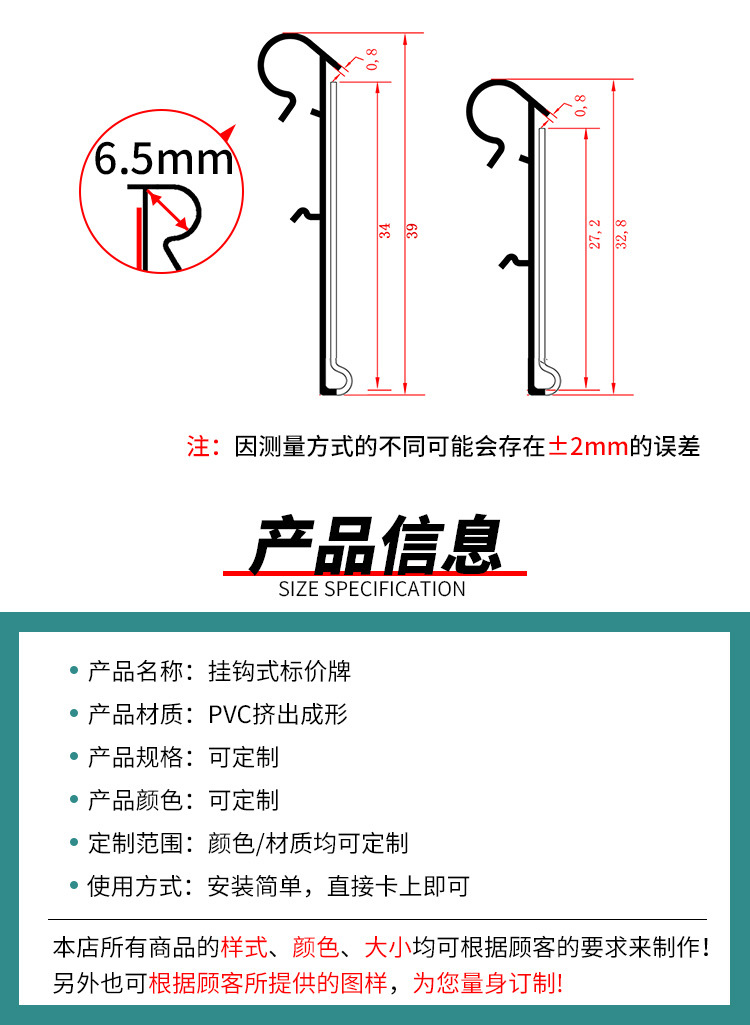 6.5mm

0,8

34

39

0,8

27,2

32,8

注：因测量方式的不同可能会存在±2mm的误差

产品信息

SIZE SPECIFICATION

• 产品名称：挂钩式标价牌
• 产品材质：PVC挤出成形
• 产品规格：可定制
• 产品颜色：可定制
• 定制范围：颜色/材质均可定制
• 使用方式：安装简单，直接卡上即可

本店所有商品的样式、颜色、大小均可根据顾客的要求来制作！另外也可根据顾客所提供的图样，为您量身订制！